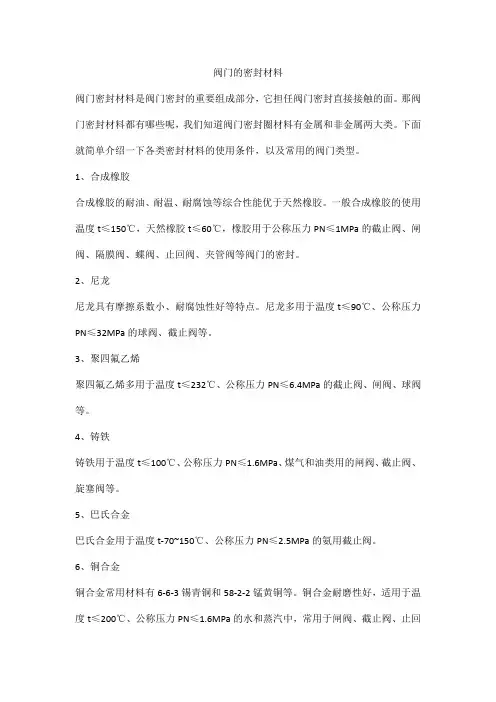 阀门的密封材料

阀门密封材料是阀门密封的重要组成部分，它担任阀门密封直接接触的面。那阀门密封材料都有哪些呢，我们知道阀门密封圈材料有金属和非金属两大类。下面就简单介绍一下各类密封材料的使用条件，以及常用的阀门类型。

1、合成橡胶

合成橡胶的耐油、耐温、耐腐蚀等综合性能优于天然橡胶。一般合成橡胶的使用温度 t≤150℃，天然橡胶 t≤60℃，橡胶用于公称压力 PN≤1MPa 的截止阀、闸阀、隔膜阀、蝶阀、止回阀、夹管阀等阀门的密封。

2、尼龙

尼龙具有摩擦系数小、耐腐蚀性好等特点。尼龙多用于温度 t≤90℃、公称压力 PN≤32MPa 的球阀、截止阀等。

3、聚四氟乙烯

聚四氟乙烯多用于温度 t≤232℃、公称压力 PN≤6.4MPa 的截止阀、闸阀、球阀等。

4、铸铁

铸铁用于温度 t≤100℃、公称压力 PN≤1.6MPa、煤气和油类用的闸阀、截止阀、旋塞阀等。

5、巴氏合金

巴氏合金用于温度 t-70~150℃、公称压力 PN≤2.5MPa 的氨用截止阀。

6、铜合金

铜合金常用材料有 6-6-3 锡青铜和 58-2-2 锰黄铜等。铜合金耐磨性好，适用于温度 t≤200℃、公称压力 PN≤1.6MPa 的水和蒸汽中，常用于闸阀、截止阀、止回